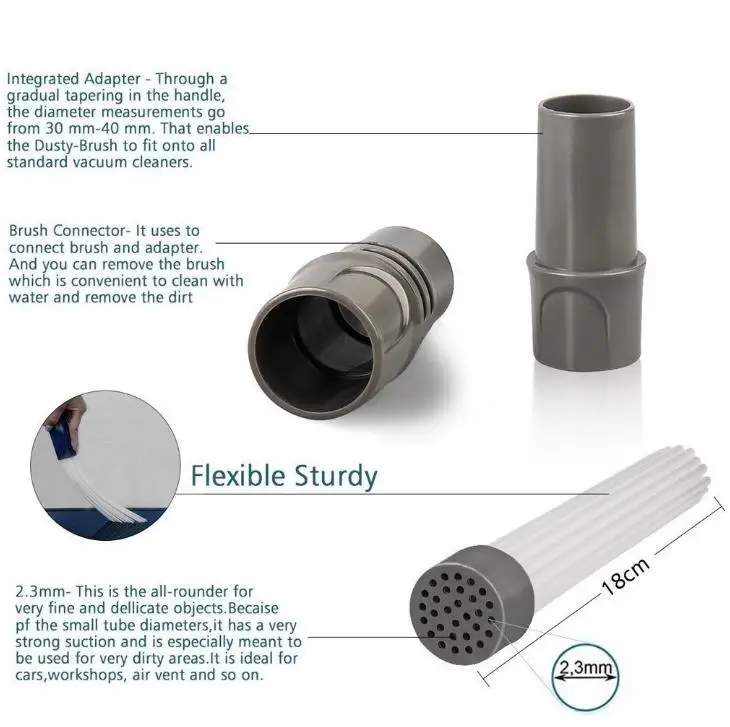 Integrated Adapter - Through a gradual tapering in the handle, the diameter measurements go from 30 mm-40 mm. That enables the Dusty-Brush to fit onto all standard vacuum cleaners.

Brush Connector- It uses to connect brush and adapter. And you can remove the brush which is convenient to clean with water and remove the dirt

Flexible Sturdy

2.3mm- This is the all-rounder for very fine and dellicate objects.Becaise pf the small tube diameters,it has a very strong suction and is especially meant to be used for very dirty areas.It is ideal for cars,workshops, air vent and so on.

18cm

2,3mm